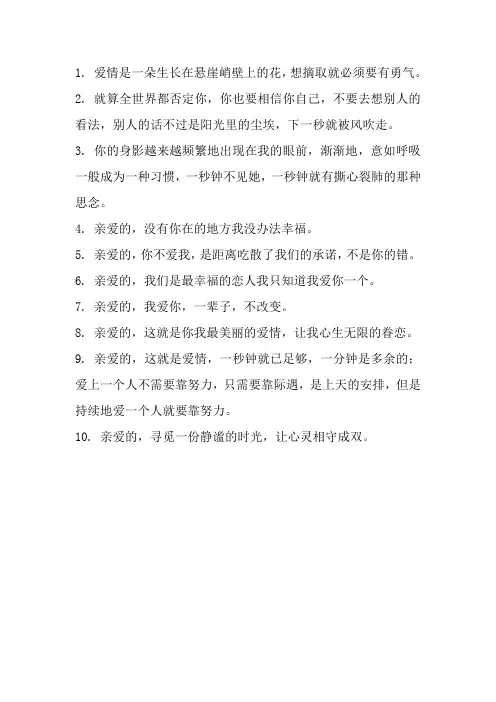 1. 爱情是一朵生长在悬崖峭壁上的花，想摘取就必须要有勇气。

2. 就算全世界都否定你，你也要相信你自己，不要去想别人的看法，别人的话不过是阳光里的尘埃，下一秒就被风吹走。

3. 你的身影越来越频繁地出现在我的眼前，渐渐地，意如呼吸一般成为一种习惯，一秒钟不见她，一秒钟就有撕心裂肺的那种思念。

4. 亲爱的，没有你在的地方我没办法幸福。

5. 亲爱的，你不爱我，是距离吃散了我们的承诺，不是你的错。

6. 亲爱的，我们是最幸福的恋人我只知道我爱你一个。

7. 亲爱的，我爱你，一辈子，不改变。

8. 亲爱的，这就是你我最美丽的爱情，让我心生无限的眷恋。

9. 亲爱的，这就是爱情，一秒钟就已足够，一分钟是多余的；爱上一个人不需要靠努力，只需要靠际遇，是上天的安排，但是持续地爱一个人就要靠努力。

10. 亲爱的，寻觅一份静谧的时光，让心灵相守成双。